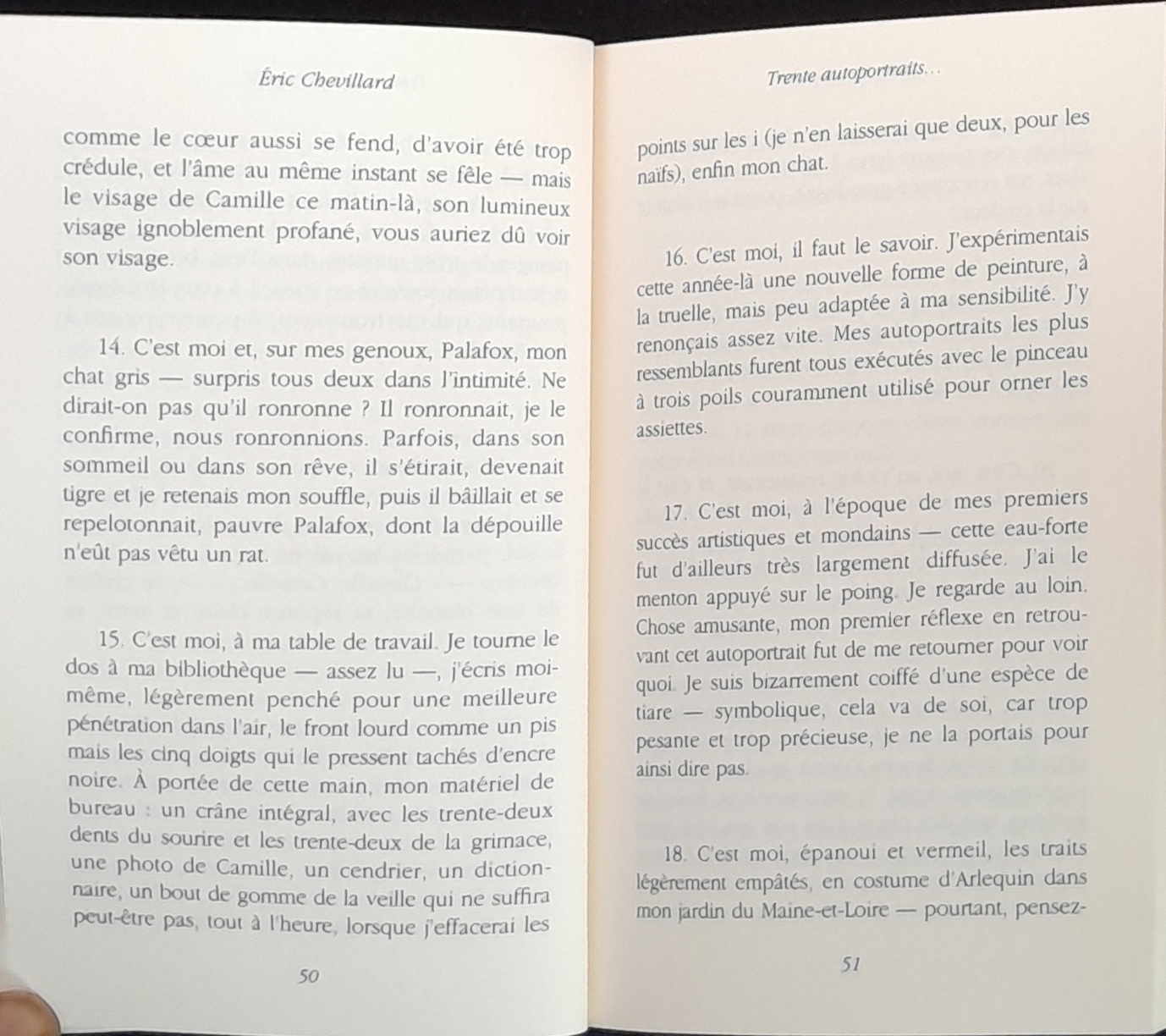 Éric Chevillard

comme le cœur aussi se fend, d'avoir été trop crédule, et l'âme au même instant se fêle — mais le visage de Camille ce matin-là, son lumineux visage ignoblement profané, vous auriez dû voir son visage.

14. C'est moi et, sur mes genoux, Palafox, mon chat gris — surpris tous deux dans l'intimité. Ne dirait-on pas qu'il ronronne ? Il ronronnait, je le confirme, nous ronronnions. Parfois, dans son sommeil ou dans son rêve, il s'étirait, devenait tigre et je retenais mon souffle, puis il bâillait et se repelotonnait, pauvre Palafox, dont la dépouille n'eût pas vêtu un rat.

15. C'est moi, à ma table de travail. Je tourne le dos à ma bibliothèque — assez lu —, j'écris moi-même, légèrement penché pour une meilleure pénétration dans l'air, le front lourd comme un pis mais les cinq doigts qui le pressent tachés d'encre noire. À portée de cette main, mon matériel de bureau : un crâne intégral, avec les trente-deux dents du sourire et les trente-deux de la grimace, une photo de Camille, un cendrier, un dictionnaire, un bout de gomme de la veille qui ne suffira peut-être pas, tout à l'heure, lorsque j'effacerai les

50

Trente autoportraits…

points sur les i (je n'en laisserai que deux, pour les naïfs), enfin mon chat.

16. C'est moi, il faut le savoir. J'expérimentais cette année-là une nouvelle forme de peinture, à la truelle, mais peu adaptée à ma sensibilité. J'y renonçais assez vite. Mes autoportraits les plus ressemblants furent tous exécutés avec le pinceau à trois poils couramment utilisé pour orner les assiettes.

17. C'est moi, à l'époque de mes premiers succès artistiques et mondains — cette eau-forte fut d'ailleurs très largement diffusée. J'ai le menton appuyé sur le poing. Je regarde au loin. Chose amusante, mon premier réflexe en retrouvant cet autoportrait fut de me retourner pour voir quoi. Je suis bizarrement coiffé d'une espèce de tiare — symbolique, cela va de soi, car trop pesante et trop précieuse, je ne la portais pour ainsi dire pas.

18. C'est moi, épanoui et vermeil, les traits légèrement empâtés, en costume d'Arlequin dans mon jardin du Maine-et-Loire — pourtant, pensez-

51